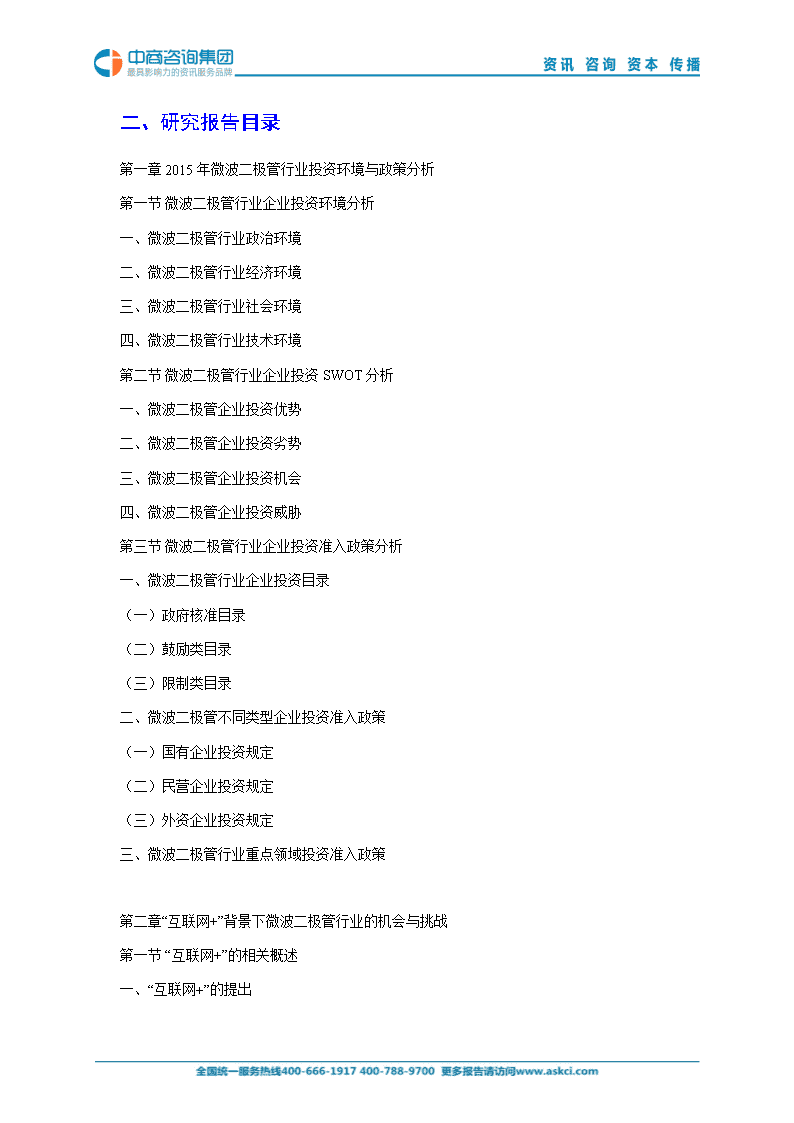 中商咨询集团
最具影响力的资讯服务品牌

资讯 咨询 资本 传播

二、研究报告目录

第一章 2015 年微波二极管行业投资环境与政策分析

第一节 微波二极管行业企业投资环境分析

一、微波二极管行业政治环境

二、微波二极管行业经济环境

三、微波二极管行业社会环境

四、微波二极管行业技术环境

第二节 微波二极管行业企业投资 SWOT 分析

一、微波二极管企业投资优势

二、微波二极管企业投资劣势

三、微波二极管企业投资机会

四、微波二极管企业投资威胁

第三节 微波二极管行业企业投资准入政策分析

一、微波二极管行业企业投资目录

（一）政府核准目录

（二）鼓励类目录

（三）限制类目录

二、微波二极管不同类型企业投资准入政策

（一）国有企业投资规定

（二）民营企业投资规定

（三）外资企业投资规定

三、微波二极管行业重点领域投资准入政策

第二章“互联网+”背景下微波二极管行业的机会与挑战

第一节 “互联网+”的相关概述

一、“互联网+”的提出

全国统一服务热线400-666-1917 400-788-9700 更多报告请访问www.askci.com